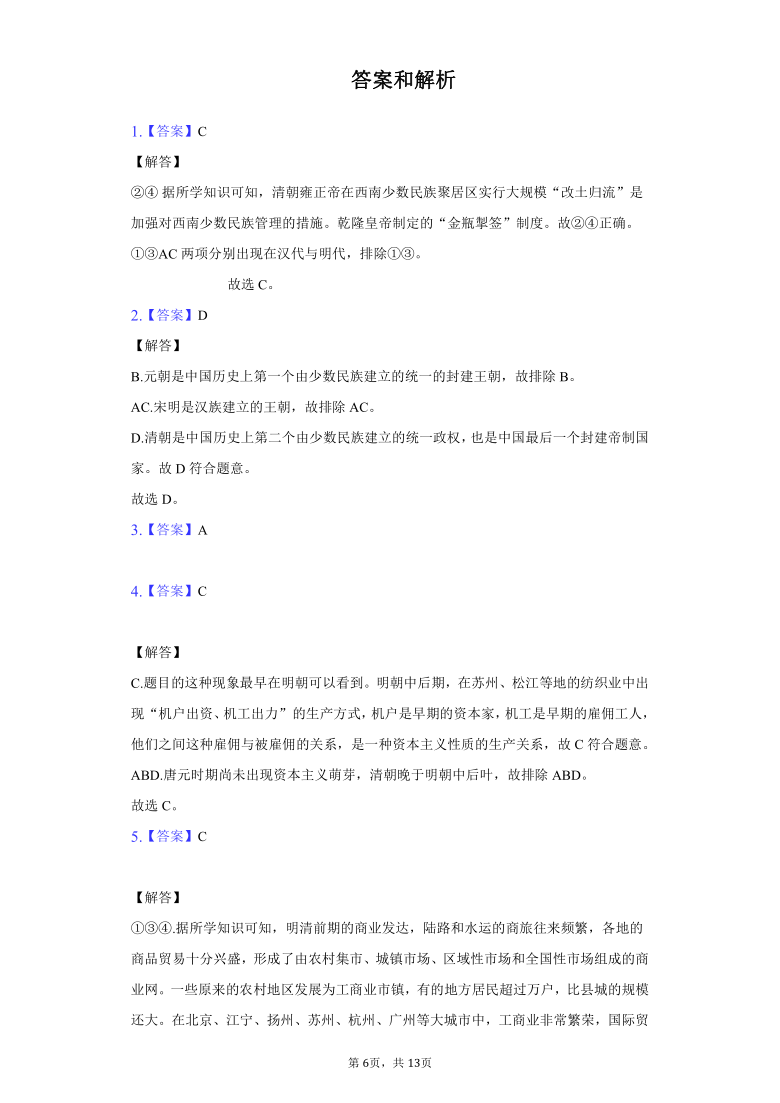 答案和解析

1.【答案】C

【解答】

②④ 据所学知识可知，清朝雍正帝在西南少数民族聚居区实行大规模“改土归流”是加强对西南少数民族管理的措施。乾隆皇帝制定的“金瓶掣签”制度。故②④正确。

①③AC 两项分别出现在汉代与明代，排除①③。

故选 C。

2.【答案】D

【解答】

B.元朝是中国历史上第一个由少数民族建立的统一的封建王朝，故排除 B。

AC.宋明是汉族建立的王朝，故排除 AC。

D.清朝是中国历史上第二个由少数民族建立的统一政权，也是中国最后一个封建帝制国家。故 D 符合题意。

故选 D。

3.【答案】A

4.【答案】C

【解答】

C.题目的这种现象最早在明朝可以看到。明朝中后期，在苏州、松江等地的纺织业中出现“机户出资、机工出力”的生产方式，机户是早期的资本家，机工是早期的雇佣工人，他们之间这种雇佣与被雇佣的关系，是一种资本主义性质的生产关系，故 C 符合题意。

ABD.唐元时期尚未出现资本主义萌芽，清朝晚于明朝中后叶，故排除 ABD。

故选 C。

5.【答案】C

【解答】

①③④.据所学知识可知，明清前期的商业发达，陆路和水运的商旅往来频繁，各地的商品贸易十分兴盛，形成了由农村集市、城镇市场、区域性市场和全国性市场组成的商业网。一些原来的农村地区发展为工商业市镇，有的地方居民超过万户，比县城的规模还大。在北京、江宁、扬州、苏州、杭州、广州等大城市中，工商业非常繁荣，国际贸

第 6页，共 13页